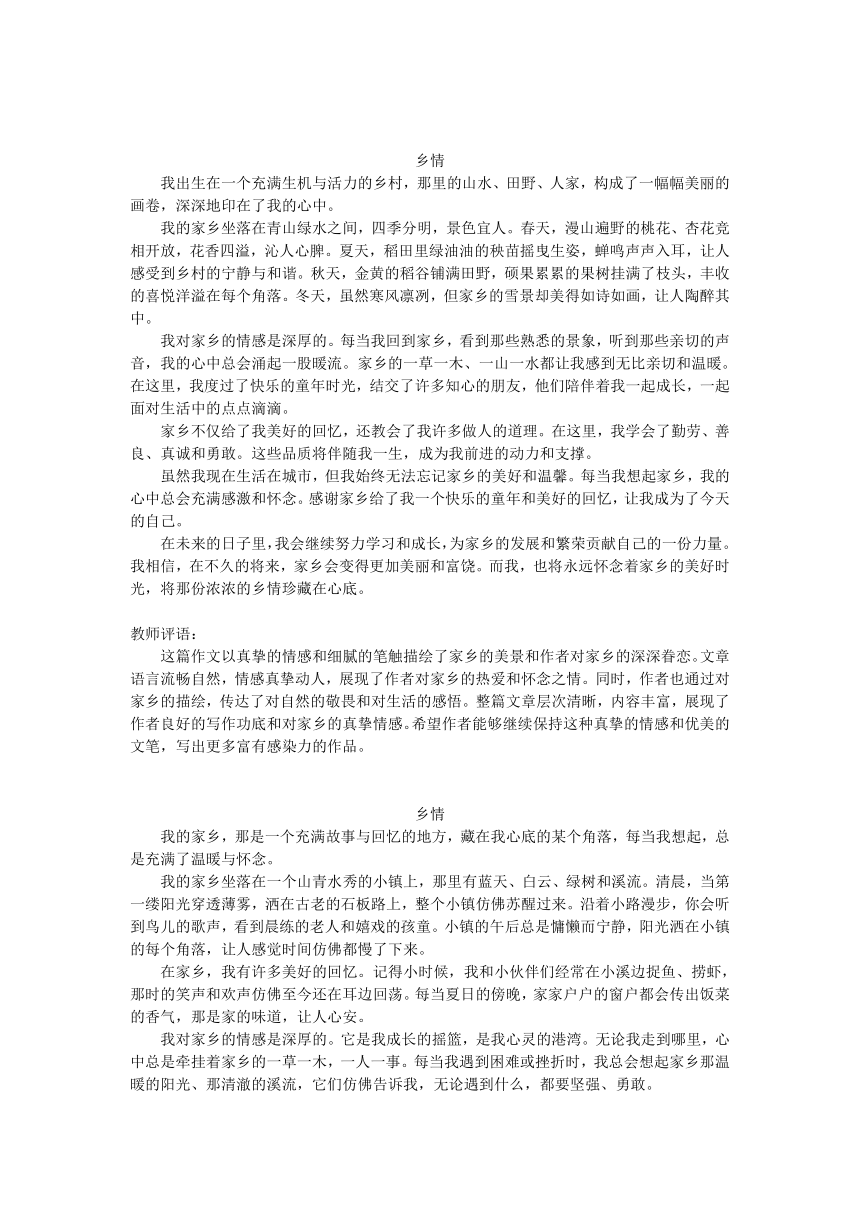 乡情

我出生在一个充满生机与活力的乡村，那里的山水、田野、人家，构成了一幅幅美丽的画卷，深深地印在了我的心中。

我的家乡坐落在青山绿水之间，四季分明，景色宜人。春天，漫山遍野的桃花、杏花竞相开放，花香四溢，沁人心脾。夏天，稻田里绿油油的秧苗摇曳生姿，蝉鸣声声入耳，让人感受到乡村的宁静与和谐。秋天，金黄的稻谷铺满田野，硕果累累的果树挂满了枝头，丰收的喜悦洋溢在每个角落。冬天，虽然寒风凛冽，但家乡的雪景却美得如诗如画，让人陶醉其中。

我对家乡的情感是深厚的。每当我回到家乡，看到那些熟悉的景象，听到那些亲切的声音，我的心中总会涌起一股暖流。家乡的一草一木、一山一水都让我感到无比亲切和温暖。在这里，我度过了快乐的童年时光，结交了许多知心的朋友，他们陪伴着我一起成长，一起面对生活中的点点滴滴。

家乡不仅给了我美好的回忆，还教会了我许多做人的道理。在这里，我学会了勤劳、善良、真诚和勇敢。这些品质将伴随我一生，成为我前进的动力和支撑。

虽然我现在生活在城市，但我始终无法忘记家乡的美好和温馨。每当我想起家乡，我的心中总会充满感激和怀念。感谢家乡给了我一个快乐的童年和美好的回忆，让我成为了今天的自己。

在未来的日子里，我会继续努力学习和成长，为家乡的发展和繁荣贡献自己的一份力量。我相信，在不久的将来，家乡会变得更加美丽和富饶。而我，也将永远怀念着家乡的美好时光，将那份浓浓的乡情珍藏在心底。

教师评语：

这篇作文以真挚的情感和细腻的笔触描绘了家乡的美景和作者对家乡的深深眷恋。文章语言流畅自然，情感真挚动人，展现了作者对家乡的热爱和怀念之情。同时，作者也通过对家乡的描绘，传达了对自然的敬畏和对生活的感悟。整篇文章层次清晰，内容丰富，展现了作者良好的写作功底和对家乡的真挚情感。希望作者能够继续保持这种真挚的情感和优美的文笔，写出更多富有感染力的作品。

乡情

我的家乡，那是一个充满故事与回忆的地方，藏在我心底的某个角落，每当我想起，总是充满了温暖与怀念。

我的家乡坐落在一个山青水秀的小镇上，那里有蓝天、白云、绿树和溪流。清晨，当第一缕阳光穿透薄雾，洒在古老的石板路上，整个小镇仿佛苏醒过来。沿着小路漫步，你会听到鸟儿的歌声，看到晨练的老人和嬉戏的孩童。小镇的午后总是慵懒而宁静，阳光洒在小镇的每个角落，让人感觉时间仿佛都慢了下来。

在家乡，我有许多美好的回忆。记得小时候，我和小伙伴们经常在小溪边捉鱼、捞虾，那时的笑声和欢声仿佛至今还在耳边回荡。每当夏日的傍晚，家家户户的窗户都会传出饭菜的香气，那是家的味道，让人心安。

我对家乡的情感是深厚的。它是我成长的摇篮，是我心灵的港湾。无论我走到哪里，心中总是牵挂着家乡的一草一木，一人一事。每当我遇到困难或挫折时，我总会想起家乡那温暖的阳光、那清澈的溪流，它们仿佛告诉我，无论遇到什么，都要坚强、勇敢。